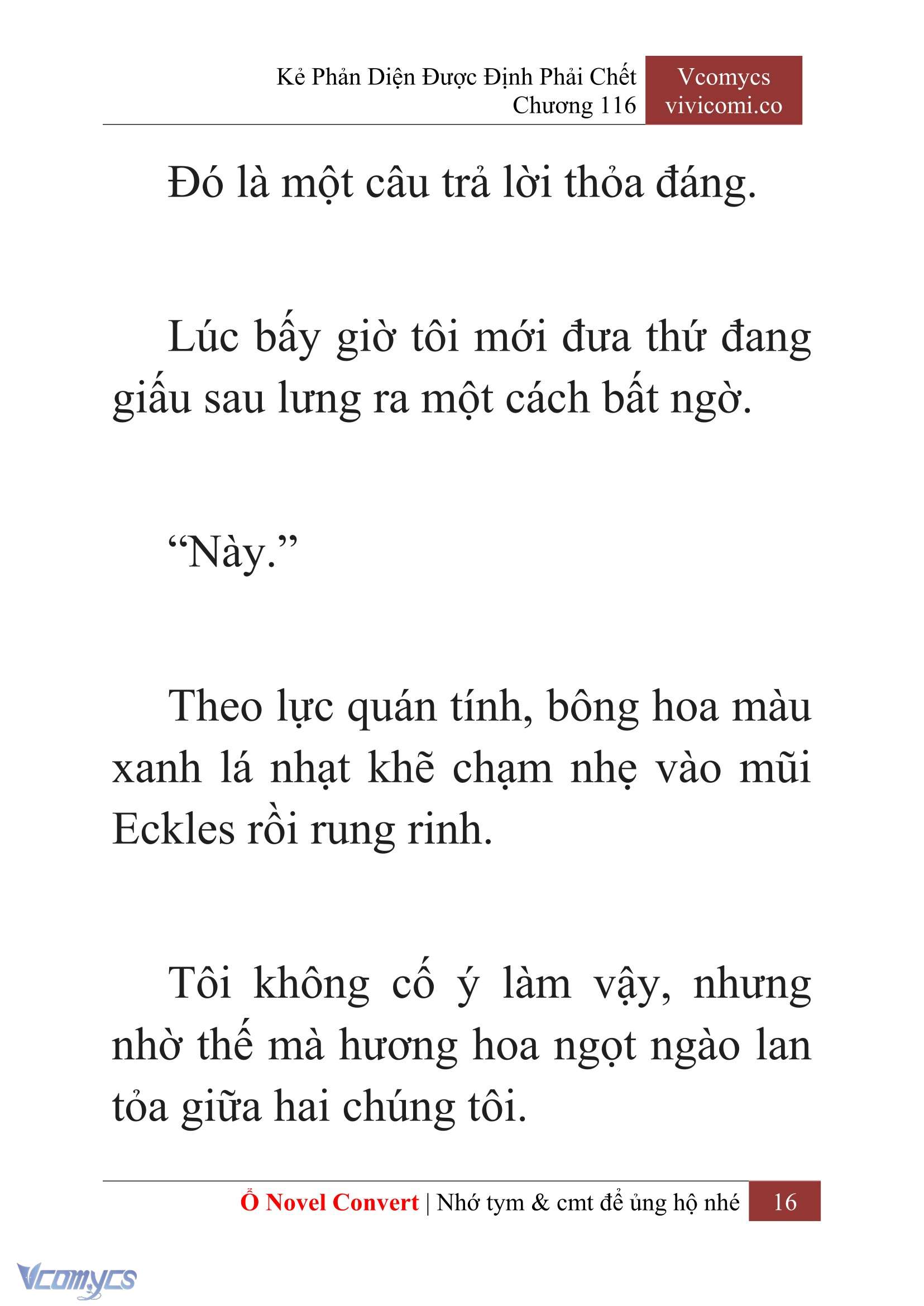 Kẻ Phản Diện Được Định Phải Chết
Chương 116

Vcomycs
vivicomi.co

Đó là một câu trả lời thỏa đáng.

Lúc bấy giờ tôi mới đưa thứ đang giấu sau lưng ra một cách bất ngờ.

“Này.”

Theo lực quán tính, bông hoa màu xanh lá nhạt khẽ chạm nhẹ vào mũi Eckles rồi rung rinh.

Tôi không cố ý làm vậy, nhưng nhờ thế mà hương hoa ngọt ngào lan tỏa giữa hai chúng tôi.

Ổ Novel Convert | Nhớ tym & cmt để ủng hộ nhé 16

Vcomycs